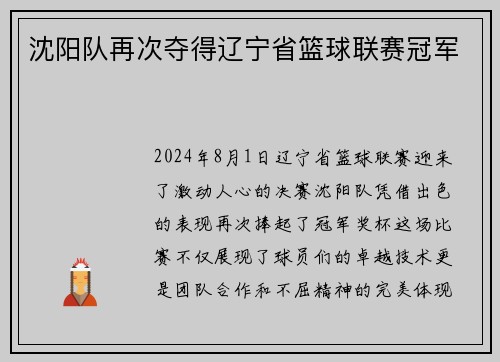 沈阳队再次夺得辽宁省篮球联赛冠军

2024年8月1日辽宁省篮球联赛迎来了激动人心的决赛沈阳队凭借出色的表现再次捧起了冠军奖杯这场比赛不仅展现了球员们的卓越技术更是团队合作和不屈精神的完美体现